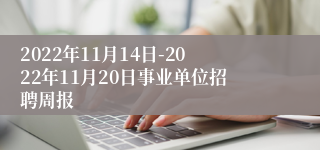 2022年11月14日-2022年11月20日事业单位招聘周报